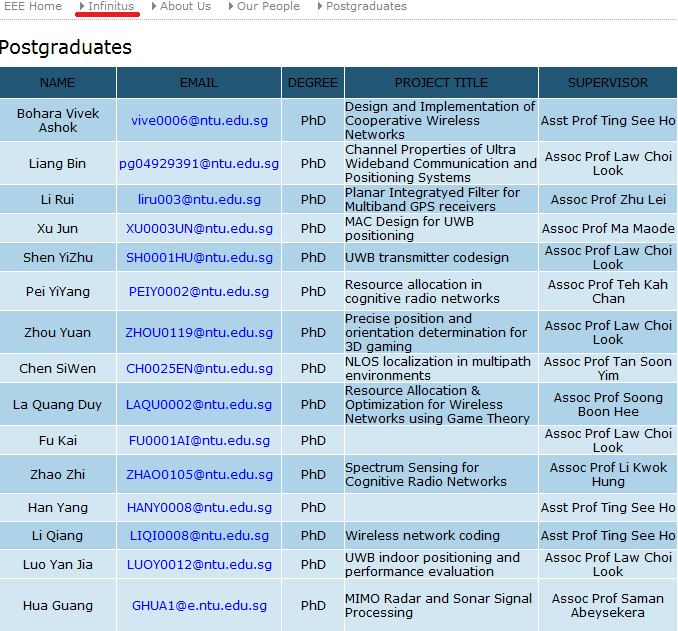 EEE Home Infinitus About Us Our People Postgraduates

Postgraduates

| NAME | EMAIL | DEGREE | PROJECT TITLE | SUPERVISOR |
|---|---|---|---|---|
| Bohara Vivek Ashok | vive0006@ntu.edu.sg | PhD | Design and Implementation of Cooperative Wireless Networks | Asst Prof Ting See Ho |
| Liang Bin | pg04929391@ntu.edu.sg | PhD | Channel Properties of Ultra Wideband Communication and Positioning Systems | Assoc Prof Law Choi Look |
| Li Rui | liru003@ntu.edu.sg | PhD | Planar Integratyed Filter for Multiband GPS receivers | Assoc Prof Zhu Lei |
| Xu Jun | XU0003UN@ntu.edu.sg | PhD | MAC Design for UWB positioning | Assoc Prof Ma Maode |
| Shen YiZhu | SH0001HU@ntu.edu.sg | PhD | UWB transmitter codesign | Assoc Prof Law Choi Look |
| Pei YiYang | PEIY0002@ntu.edu.sg | PhD | Resource allocation in cognitive radio networks | Assoc Prof Teh Kah Chan |
| Zhou Yuan | ZHOU0119@ntu.edu.sg | PhD | Precise position and orientation determination for 3D gaming | Assoc Prof Law Choi Look |
| Chen SiWen | CH0025EN@ntu.edu.sg | PhD | NLOS localization in multipath environments | Assoc Prof Tan Soon Yim |
| La Quang Duy | LAQU0002@ntu.edu.sg | PhD | Resource Allocation & Optimization for Wireless Networks using Game Theory | Assoc Prof Soong Boon Hee |
| Fu Kai | FU0001AI@ntu.edu.sg | PhD | | Assoc Prof Law Choi Look |
| Zhao Zhi | ZHAO0105@ntu.edu.sg | PhD | Spectrum Sensing for Cognitive Radio Networks | Assoc Prof Li Kwok Hung |
| Han Yang | HANY0008@ntu.edu.sg | PhD | | Asst Prof Ting See Ho |
| Li Qiang | LIQI0008@ntu.edu.sg | PhD | Wireless network coding | Asst Prof Ting See Ho |
| Luo Yan Jia | LUOY0012@ntu.edu.sg | PhD | UWB indoor positioning and performance evaluation | Assoc Prof Law Choi Look |
| Hua Guang | GHUA1@e.ntu.edu.sg | PhD | MIMO Radar and Sonar Signal Processing | Assoc Prof Saman Abeysekera |